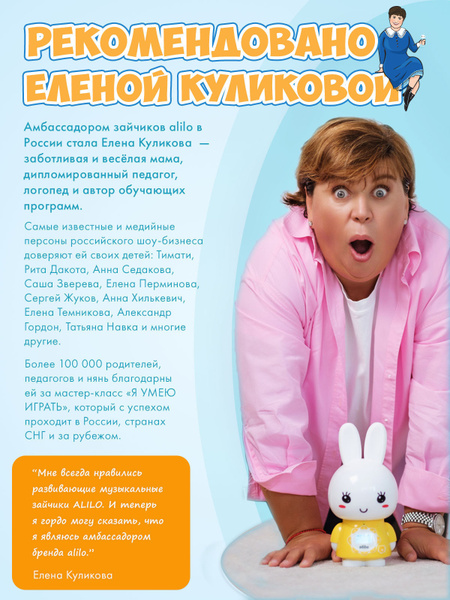 РЕКОМЕНДОВАНО ЕЛЕНОЙ КУЛИКОВОЙ

Амбассадором зайчиков alilo в России стала Елена Куликова — заботливая и весёлая мама, дипломированный педагог, логопед и автор обучающих программ.

Самые известные и медийные персоны российского шоу-бизнеса доверяют ей своих детей: Тимати, Рита Дакота, Анна Седакова, Саша Зверева, Елена Перминова, Сергей Жуков, Анна Хилькевич, Елена Темникова, Александр Гордон, Татьяна Навка и многие другие.

Более 100 000 родителей, педагогов и нянь благодарны ей за мастер-класс «Я УМЕЮ ИГРАТЬ», который с успехом проходит в России, странах СНГ и за рубежом.

"Мне всегда нравились развивающие музыкальные зайчики ALILO. И теперь я гордо могу сказать, что я являюсь амбассадором бренда alilo."

Елена Куликова

alilo